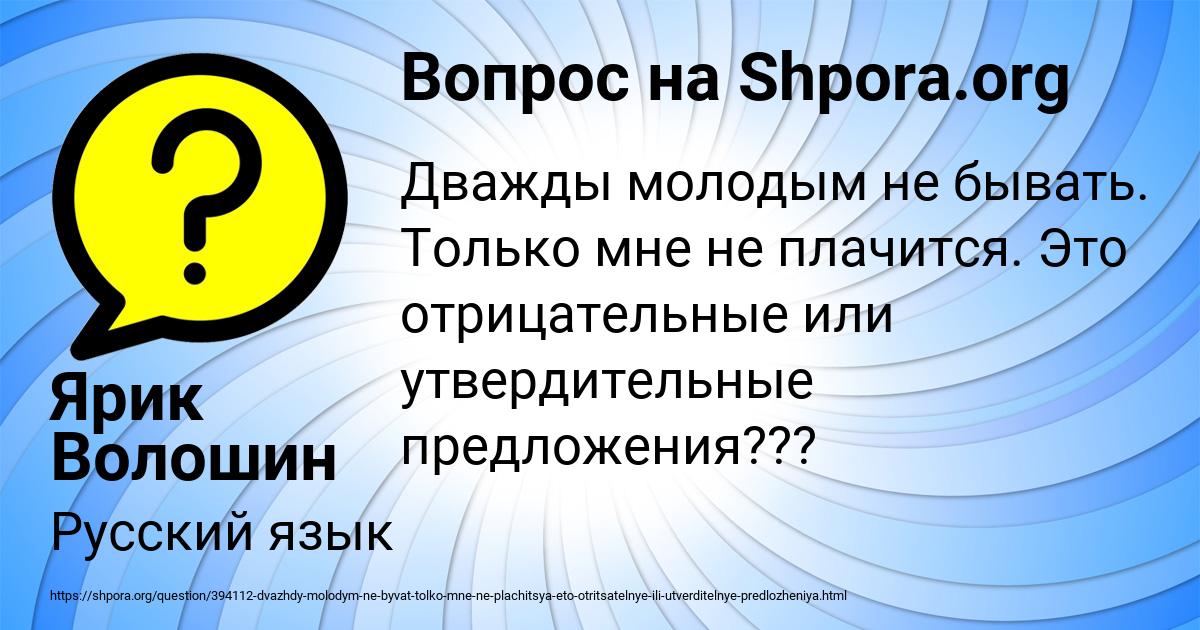 Вопрос на Shpora.org

Дважды молодым не бывать. Только мне не плачится. Это отрицательные или утвердительные предложения???

Ярик Волошин

Русский язык

https://shpora.org/question/394112-dvazhdy-molodym-ne-byvat-tolko-mne-ne-plachitsya-eto-otritsatelnye-ili-utverditelnye-predlozheniya.html